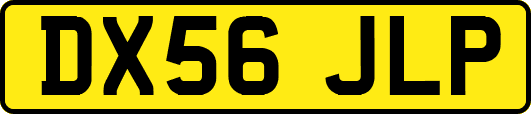 DX56 JLP